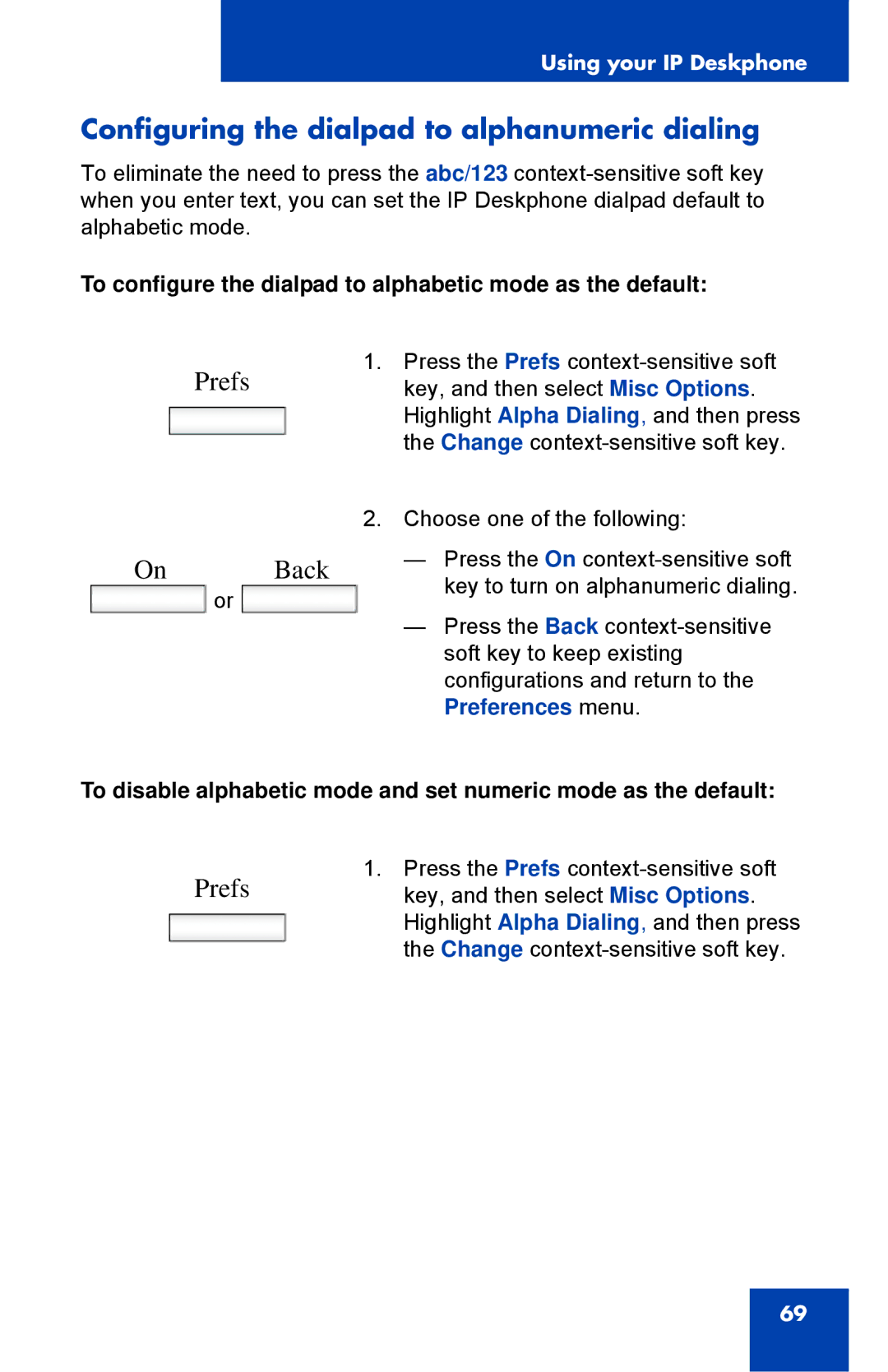 Using your IP Deskphone

Configuring the dialpad to alphanumeric dialing

To eliminate the need to press the abc/123 context-sensitive soft key when you enter text, you can set the IP Deskphone dialpad default to alphabetic mode.

To configure the dialpad to alphabetic mode as the default:

Prefs

1. Press the Prefs context-sensitive soft key, and then select Misc Options. Highlight Alpha Dialing, and then press the Change context-sensitive soft key.

On or Back

2. Choose one of the following:

— Press the On context-sensitive soft key to turn on alphanumeric dialing.

— Press the Back context-sensitive soft key to keep existing configurations and return to the Preferences menu.

To disable alphabetic mode and set numeric mode as the default:

Prefs

1. Press the Prefs context-sensitive soft key, and then select Misc Options. Highlight Alpha Dialing, and then press the Change context-sensitive soft key.

69